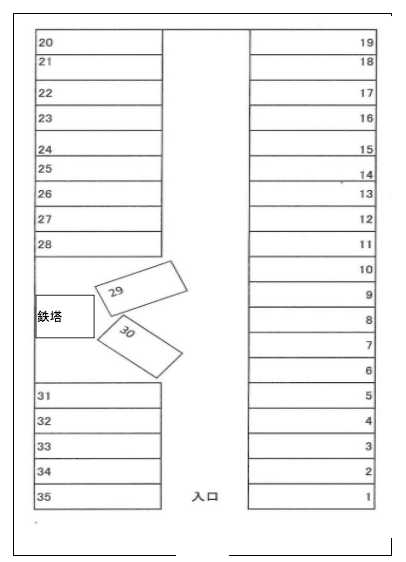 20
21
22
23
24
25
26
27
28
29
鉄塔
30
31
32
33
34
35

19
18
17
16
15
14
13
12
11
10
9
8
7
6
5
4
3
2
1

入口